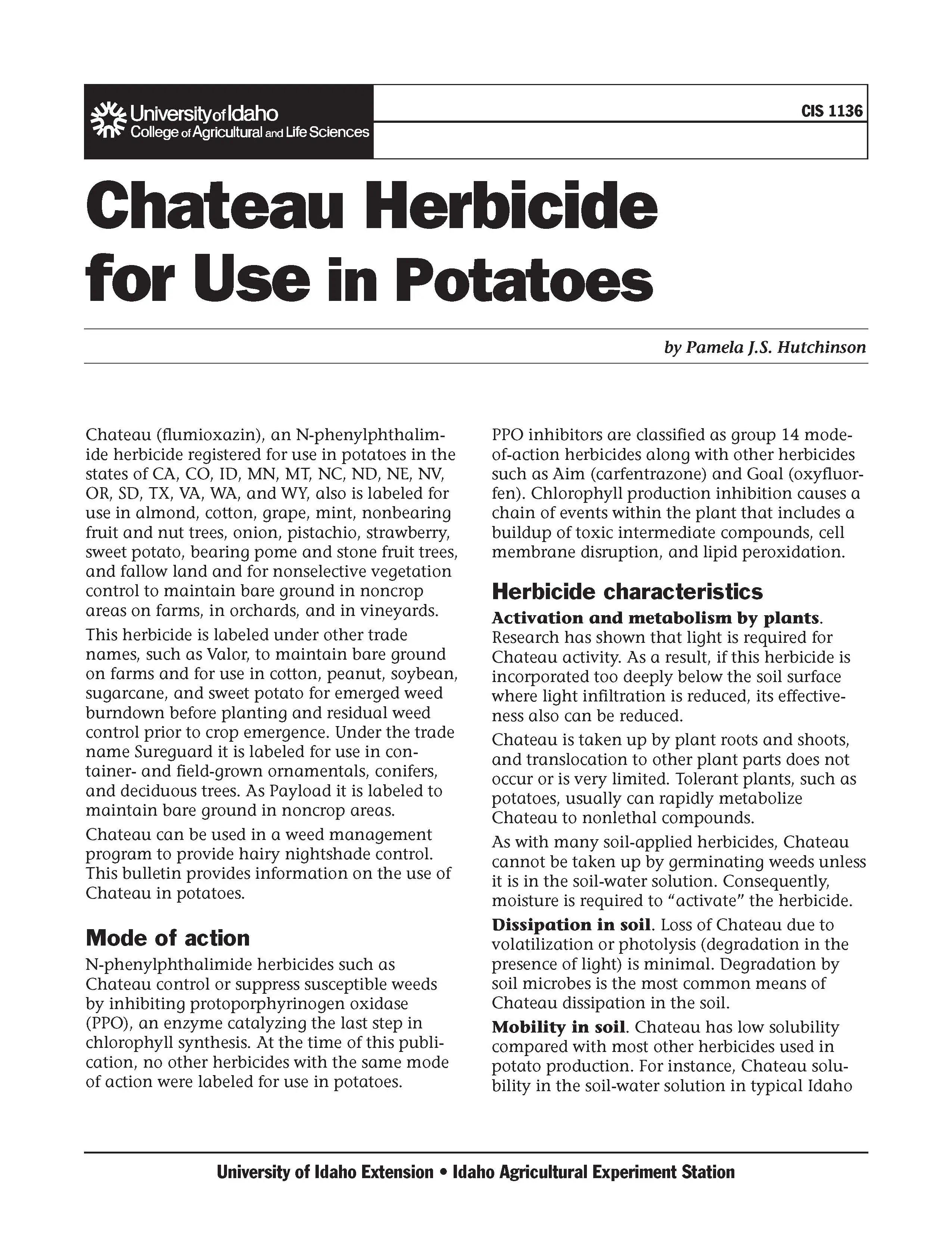 University of Idaho
College of Agricultural and Life Sciences

CIS 1136

Chateau Herbicide for Use in Potatoes

by Pamela J.S. Hutchinson

Chateau (flumioxazin), an N-phenylphthalimide herbicide registered for use in potatoes in the states of CA, CO, ID, MN, MT, NC, ND, NE, NV, OR, SD, TX, VA, WA, and WY, also is labeled for use in almond, cotton, grape, mint, nonbearing fruit and nut trees, onion, pistachio, strawberry, sweet potato, bearing pome and stone fruit trees, and fallow land and for nonselective vegetation control to maintain bare ground in noncrop areas on farms, in orchards, and in vineyards.

This herbicide is labeled under other trade names, such as Valor, to maintain bare ground on farms and for use in cotton, peanut, soybean, sugarcane, and sweet potato for emerged weed burndown before planting and residual weed control prior to crop emergence. Under the trade name Sureguard it is labeled for use in container- and field-grown ornamentals, conifers, and deciduous trees. As Payload it is labeled to maintain bare ground in noncrop areas.

Chateau can be used in a weed management program to provide hairy nightshade control. This bulletin provides information on the use of Chateau in potatoes.

Mode of action

N-phenylphthalimide herbicides such as Chateau control or suppress susceptible weeds by inhibiting protoporphyrinogen oxidase (PPO), an enzyme catalyzing the last step in chlorophyll synthesis. At the time of this publication, no other herbicides with the same mode of action were labeled for use in potatoes.

PPO inhibitors are classified as group 14 mode-of-action herbicides along with other herbicides such as Aim (carfentrazone) and Goal (oxyfluorfen). Chlorophyll production inhibition causes a chain of events within the plant that includes a buildup of toxic intermediate compounds, cell membrane disruption, and lipid peroxidation.

Herbicide characteristics

Activation and metabolism by plants. Research has shown that light is required for Chateau activity. As a result, if this herbicide is incorporated too deeply below the soil surface where light infiltration is reduced, its effectiveness also can be reduced.

Chateau is taken up by plant roots and shoots, and translocation to other plant parts does not occur or is very limited. Tolerant plants, such as potatoes, usually can rapidly metabolize Chateau to nonlethal compounds.

As with many soil-applied herbicides, Chateau cannot be taken up by germinating weeds unless it is in the soil-water solution. Consequently, moisture is required to “activate” the herbicide.

Dissipation in soil. Loss of Chateau due to volatilization or photolysis (degradation in the presence of light) is minimal. Degradation by soil microbes is the most common means of Chateau dissipation in the soil.

Mobility in soil. Chateau has low solubility compared with most other herbicides used in potato production. For instance, Chateau solubility in the soil-water solution in typical Idaho

University of Idaho Extension • Idaho Agricultural Experiment Station